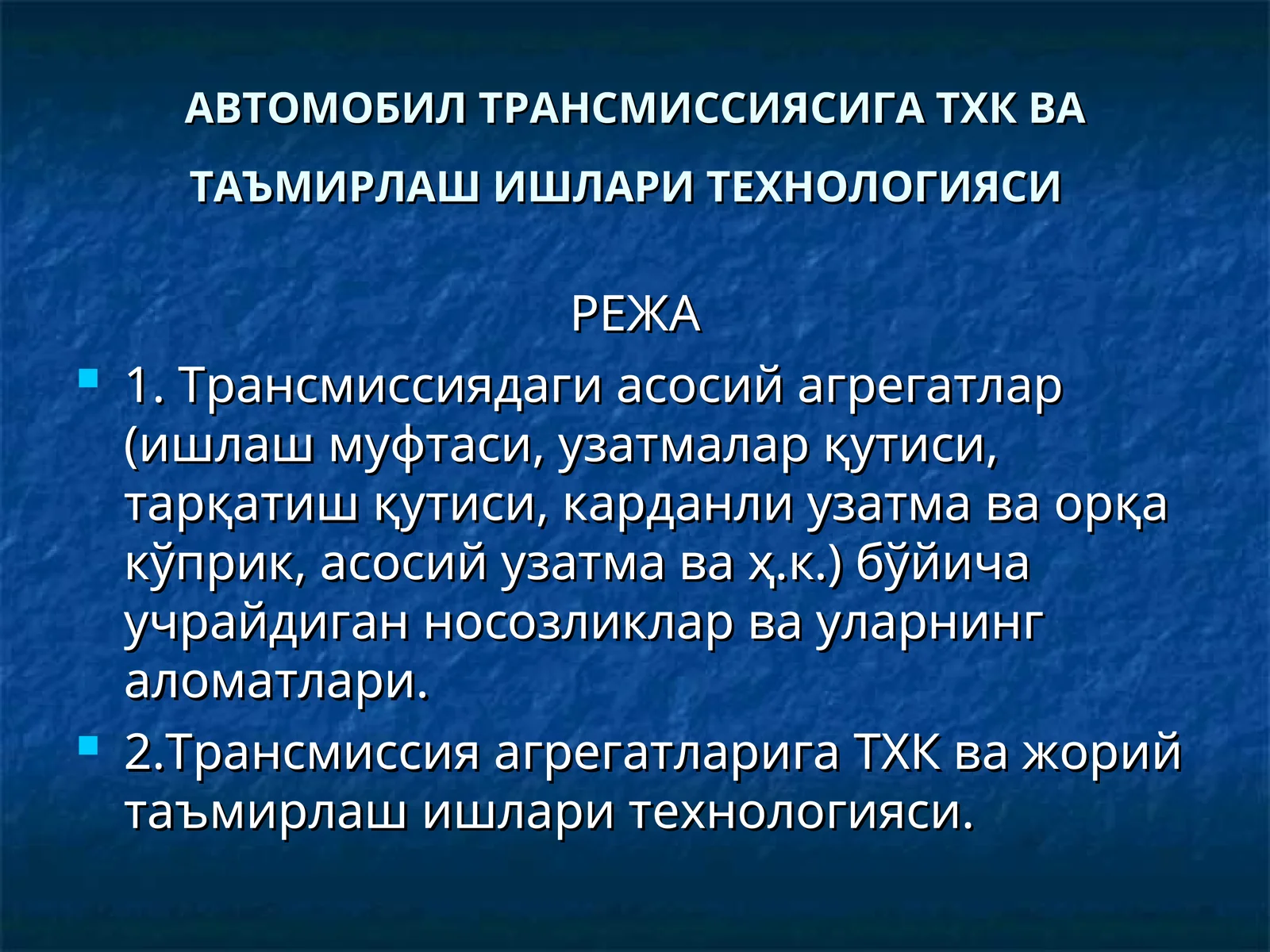 АВТОМОБИЛ ТРАНСМИССИЯСИГА ТХК ВА ТАЪМИРЛАШ ИШЛАРИ ТЕХНОЛОГИЯСИ

РЕЖА

1. Трансмиссиядаги асосий агрегатлар (ишлаш муфтаси, узатмалар қутиси, тарқатиш қутиси, карданли узатма ва орқа кўприк, асосий узатма ва ҳ.к.) бўйича учрайдиган носозликлар ва уларнинг аломатлари.

2.Трансмиссия агрегатларига ТХК ва жорий таъмирлаш ишлари технологияси.